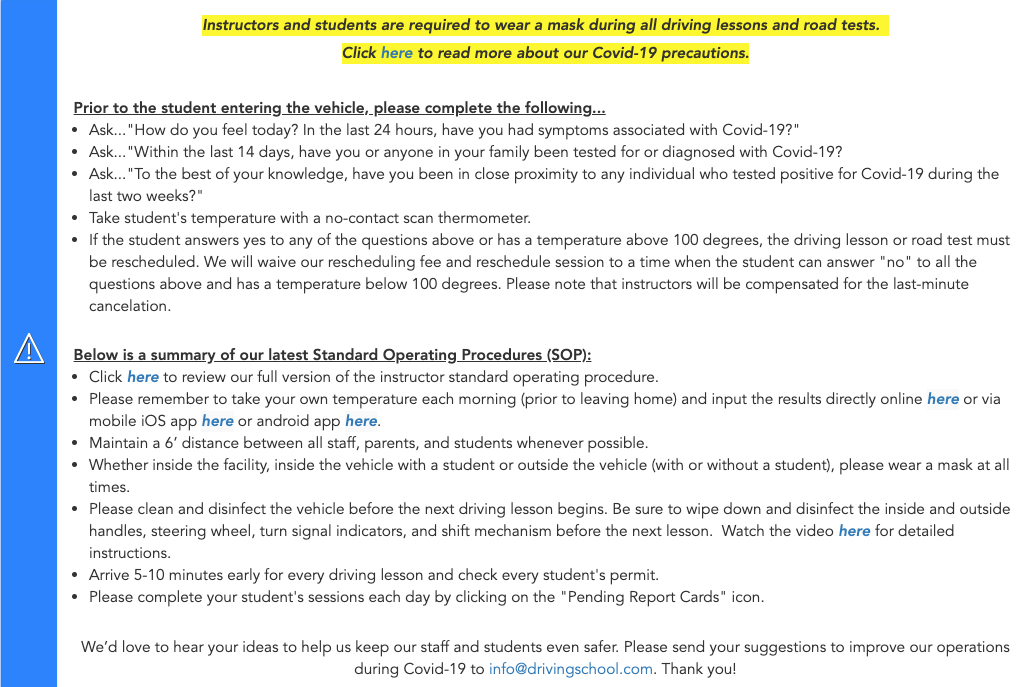 Instructors and students are required to wear a mask during all driving lessons and road tests.

Click here to read more about our Covid-19 precautions.

Prior to the student entering the vehicle, please complete the following...

- Ask..."How do you feel today? In the last 24 hours, have you had symptoms associated with Covid-19?"
- Ask..."Within the last 14 days, have you or anyone in your family been tested for or diagnosed with Covid-19?
- Ask..."To the best of your knowledge, have you been in close proximity to any individual who tested positive for Covid-19 during the last two weeks?"
- Take student's temperature with a no-contact scan thermometer.
- If the student answers yes to any of the questions above or has a temperature above 100 degrees, the driving lesson or road test must be rescheduled. We will waive our rescheduling fee and reschedule session to a time when the student can answer "no" to all the questions above and has a temperature below 100 degrees. Please note that instructors will be compensated for the last-minute cancelation.

Below is a summary of our latest Standard Operating Procedures (SOP):

- Click here to review our full version of the instructor standard operating procedure.
- Please remember to take your own temperature each morning (prior to leaving home) and input the results directly online here or via mobile iOS app here or android app here.
- Maintain a 6' distance between all staff, parents, and students whenever possible.
- Whether inside the facility, inside the vehicle with a student or outside the vehicle (with or without a student), please wear a mask at all times.
- Please clean and disinfect the vehicle before the next driving lesson begins. Be sure to wipe down and disinfect the inside and outside handles, steering wheel, turn signal indicators, and shift mechanism before the next lesson. Watch the video here for detailed instructions.
- Arrive 5-10 minutes early for every driving lesson and check every student's permit.
- Please complete your student's sessions each day by clicking on the "Pending Report Cards" icon.

We'd love to hear your ideas to help us keep our staff and students even safer. Please send your suggestions to improve our operations during Covid-19 to info@drivingschool.com. Thank you!